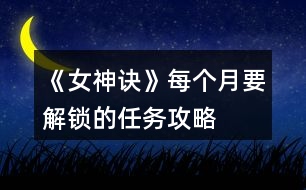 《女神诀》每个月要解锁的任务攻略